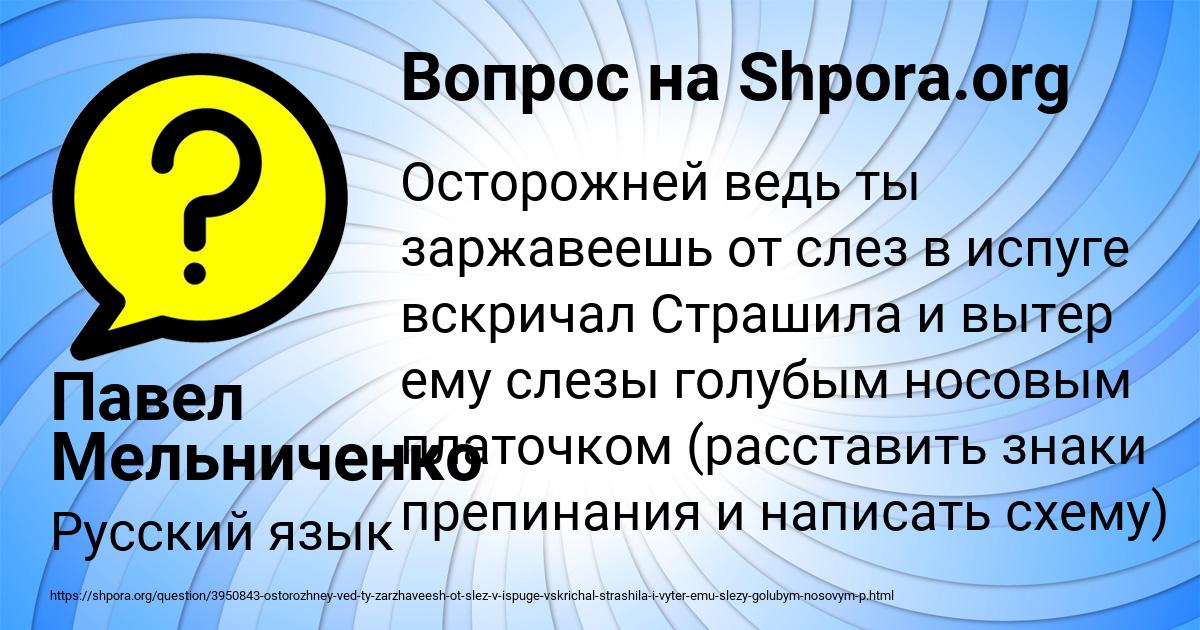 Вопрос на Shpora.org

Осторожней ведь ты заржавеешь от слез в испуге вскричал Страшила и вытер ему слезы голубым носовым платочком (расставить знаки препинания и написать схему)

Павел Мельниченко

Русский язык

https://shpora.org/question/3950843-ostorozhney-ved-ty-zarzhaveesh-ot-slez-v-ispuge-vskrichal-strashila-i-vyter-emu-slezy-golubym-nosovym-p.html